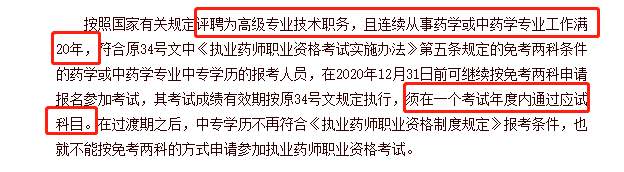 按照国家有关规定评聘为高级专业技术职务，且连续从事药学或中药学专业工作满20年，符合原34号文中《执业药师职业资格考试实施办法》第五条规定的免考两科条件的药学或中药学专业中专学历的报考人员，在2020年12月31日前可继续按免考两科申请报名参加考试，其考试成绩有效期按原34号文规定执行，须在一个考试年度内通过应试科目。在过渡期之后，中专学历不再符合《执业药师职业资格制度规定》报考条件，也就不能按免考两科的方式申请参加执业药师职业资格考试。